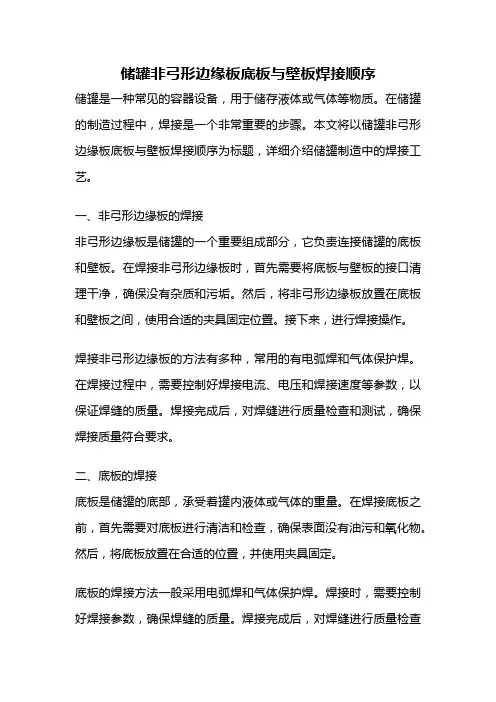 储罐非弓形边缘板底板与壁板焊接顺序

储罐是一种常见的容器设备，用于储存液体或气体等物质。在储罐的制造过程中，焊接是一个非常重要的步骤。本文将以储罐非弓形边缘板底板与壁板焊接顺序为标题，详细介绍储罐制造中的焊接工艺。

一、非弓形边缘板的焊接
非弓形边缘板是储罐的一个重要组成部分，它负责连接储罐的底板和壁板。在焊接非弓形边缘板时，首先需要将底板与壁板的接口清理干净，确保没有杂质和污垢。然后，将非弓形边缘板放置在底板和壁板之间，使用合适的夹具固定位置。接下来，进行焊接操作。

焊接非弓形边缘板的方法有多种，常用的有电弧焊和气体保护焊。在焊接过程中，需要控制好焊接电流、电压和焊接速度等参数，以保证焊缝的质量。焊接完成后，对焊缝进行质量检查和测试，确保焊接质量符合要求。

二、底板的焊接
底板是储罐的底部，承受着罐内液体或气体的重量。在焊接底板之前，首先需要对底板进行清洁和检查，确保表面没有油污和氧化物。然后，将底板放置在合适的位置，并使用夹具固定。

底板的焊接方法一般采用电弧焊和气体保护焊。焊接时，需要控制好焊接参数，确保焊缝的质量。焊接完成后，对焊缝进行质量检查